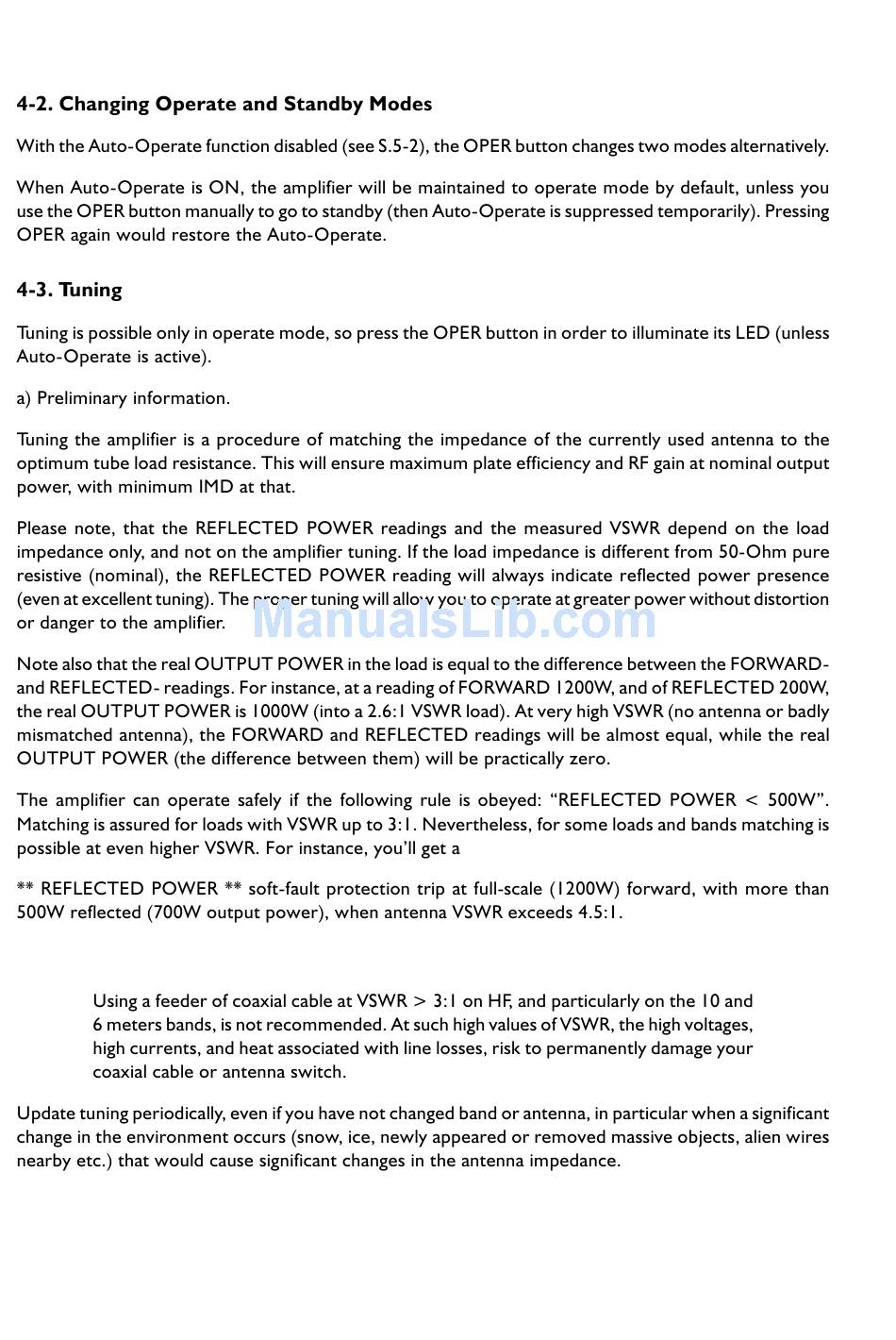 4-2. Changing Operate and Standby Modes

With the Auto-Operate function disabled (see S.5-2), the OPER button changes two modes alternatively.

When Auto-Operate is ON, the amplifier will be maintained to operate mode by default, unless you use the OPER button manually to go to standby (then Auto-Operate is suppressed temporarily). Pressing OPER again would restore the Auto-Operate.

4-3. Tuning

Tuning is possible only in operate mode, so press the OPER button in order to illuminate its LED (unless Auto-Operate is active).

a) Preliminary information.

Tuning the amplifier is a procedure of matching the impedance of the currently used antenna to the optimum tube load resistance. This will ensure maximum plate efficiency and RF gain at nominal output power, with minimum IMD at that.

Please note, that the REFLECTED POWER readings and the measured VSWR depend on the load impedance only, and not on the amplifier tuning. If the load impedance is different from 50-Ohm pure resistive (nominal), the REFLECTED POWER reading will always indicate reflected power presence (even at excellent tuning). The proper tuning will allow you to operate at greater power without distortion or danger to the amplifier.

ManualsLib.com

Note also that the real OUTPUT POWER in the load is equal to the difference between the FORWARD- and REFLECTED- readings. For instance, at a reading of FORWARD 1200W, and of REFLECTED 200W, the real OUTPUT POWER is 1000W (into a 2.6:1 VSWR load). At very high VSWR (no antenna or badly mismatched antenna), the FORWARD and REFLECTED readings will be almost equal, while the real OUTPUT POWER (the difference between them) will be practically zero.

The amplifier can operate safely if the following rule is obeyed: “REFLECTED POWER < 500W”. Matching is assured for loads with VSWR up to 3:1. Nevertheless, for some loads and bands matching is possible at even higher VSWR. For instance, you’ll get a

** REFLECTED POWER ** soft-fault protection trip at full-scale (1200W) forward, with more than 500W reflected (700W output power), when antenna VSWR exceeds 4.5:1.

Using a feeder of coaxial cable at VSWR > 3:1 on HF, and particularly on the 10 and 6 meters bands, is not recommended. At such high values of VSWR, the high voltages, high currents, and heat associated with line losses, risk to permanently damage your coaxial cable or antenna switch.

Update tuning periodically, even if you have not changed band or antenna, in particular when a significant change in the environment occurs (snow, ice, newly appeared or removed massive objects, alien wires nearby etc.) that would cause significant changes in the antenna impedance.